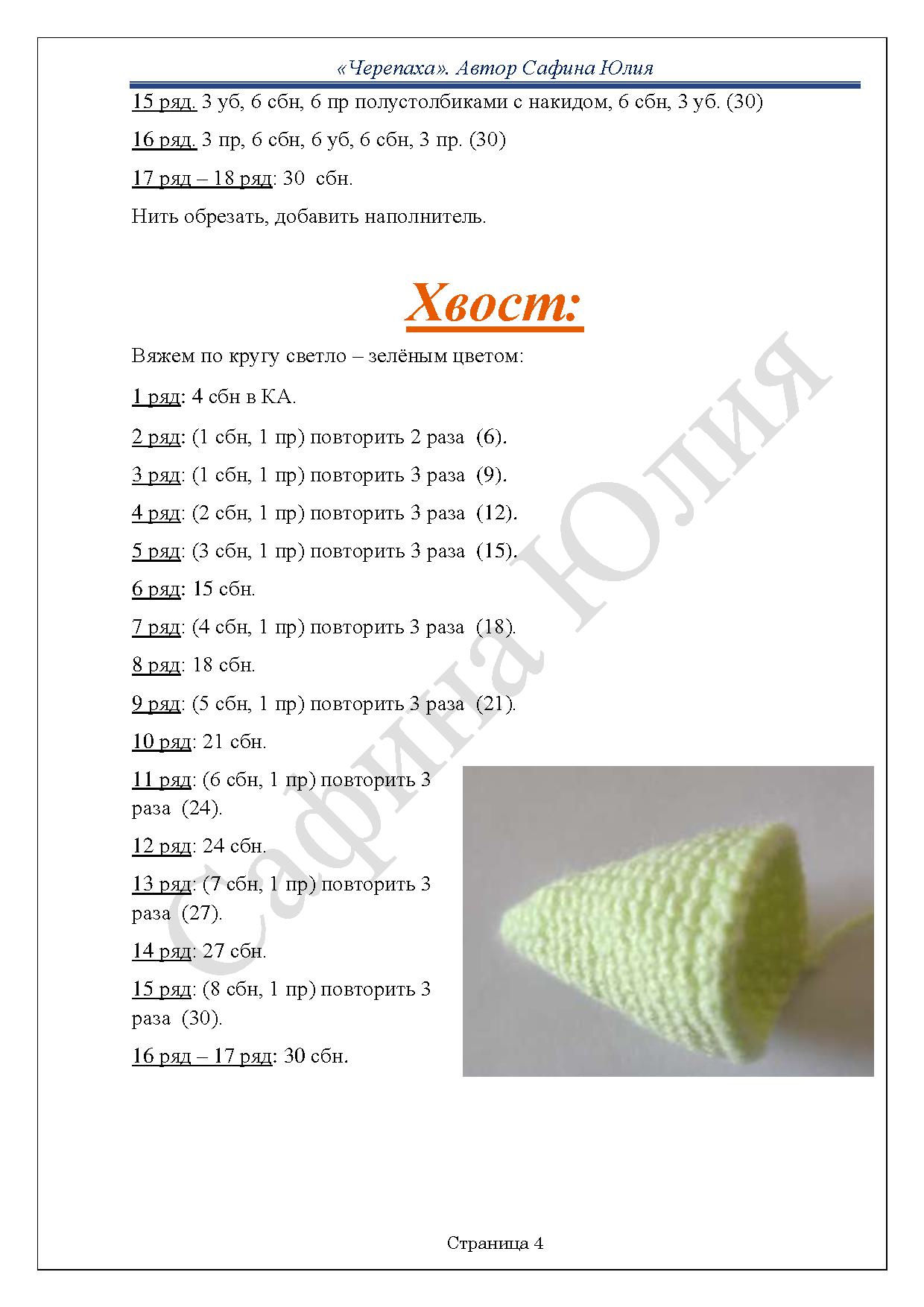 «Черепаха». Автор Сафина Юлия

15 ряд. 3 уб, 6 сбн, 6 пр полустолбиками с накидом, 6 сбн, 3 уб. (30)

16 ряд. 3 пр, 6 сбн, 6 уб, 6 сбн, 3 пр. (30)

17 ряд – 18 ряд: 30 сбн.

Нить обрезать, добавить наполнитель.

Хвост:

Вяжем по кругу светло – зелёным цветом:

1 ряд: 4 сбн в КА.

2 ряд: (1 сбн, 1 пр) повторить 2 раза (6).

3 ряд: (1 сбн, 1 пр) повторить 3 раза (9).

4 ряд: (2 сбн, 1 пр) повторить 3 раза (12).

5 ряд: (3 сбн, 1 пр) повторить 3 раза (15).

6 ряд: 15 сбн.

7 ряд: (4 сбн, 1 пр) повторить 3 раза (18).

8 ряд: 18 сбн.

9 ряд: (5 сбн, 1 пр) повторить 3 раза (21).

10 ряд: 21 сбн.

11 ряд: (6 сбн, 1 пр) повторить 3 раза (24).

12 ряд: 24 сбн.

13 ряд: (7 сбн, 1 пр) повторить 3 раза (27).

14 ряд: 27 сбн.

15 ряд: (8 сбн, 1 пр) повторить 3 раза (30).

16 ряд – 17 ряд: 30 сбн.

Сафина Юлия

Страница 4